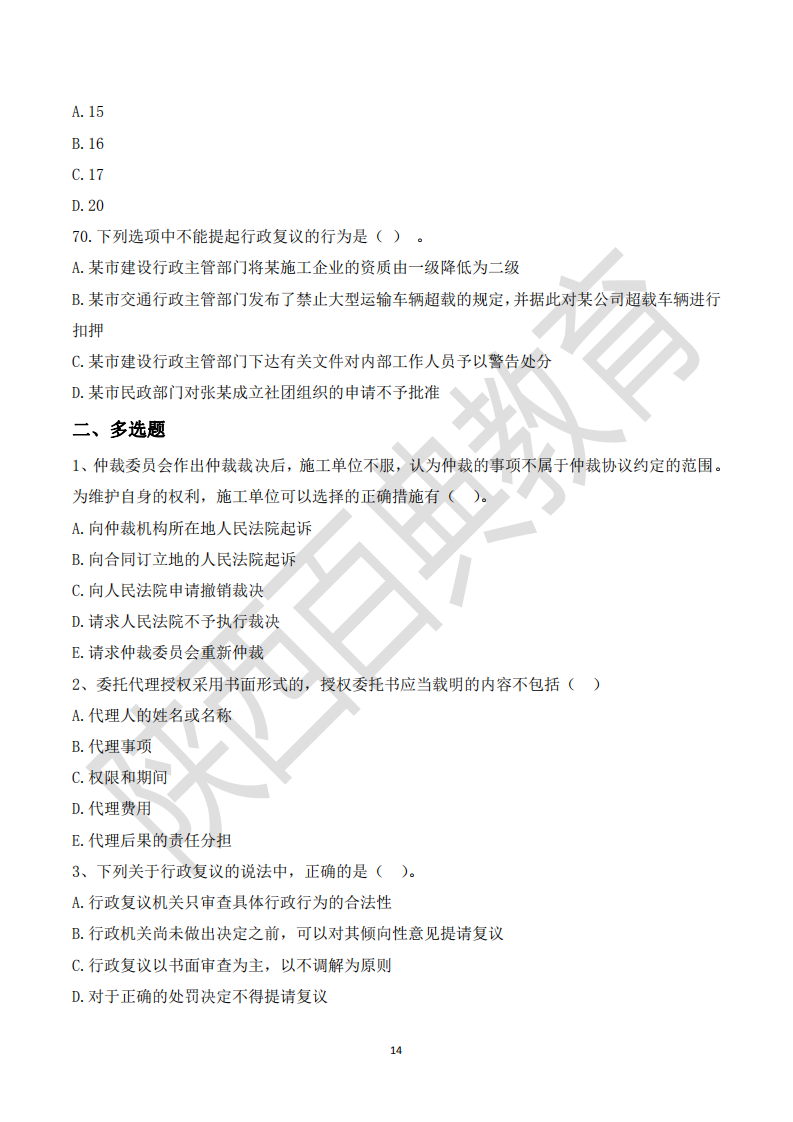 A. 15

B. 16

C. 17

D. 20

70. 下列选项中不能提起行政复议的行为是（ ）。

A. 某市建设行政主管部门将某施工企业的资质由一级降低为二级

B. 某市交通行政主管部门发布了禁止大型运输车辆超载的规定，并据此对某公司超载车辆进行扣押

C. 某市建设行政主管部门下达有关文件对内部工作人员予以警告处分

D. 某市民政部门对张某成立社团组织的申请不予批准

二、多选题

1、仲裁委员会作出仲裁裁决后，施工单位不服，认为仲裁的事项不属于仲裁协议约定的范围。为维护自身的权利，施工单位可以选择的正确措施有（ ）。

A. 向仲裁机构所在地人民法院起诉

B. 向合同订立地的人民法院起诉

C. 向人民法院申请撤销裁决

D. 请求人民法院不予执行裁决

E. 请求仲裁委员会重新仲裁

2、委托代理授权采用书面形式的，授权委托书应当载明的内容不包括（ ）

A. 代理人的姓名或名称

B. 代理事项

C. 权限和期间

D. 代理费用

E. 代理后果的责任分担

3、下列关于行政复议的说法中，正确的是（ ）。

A. 行政复议机关只审查具体行政行为的合法性

B. 行政机关尚未做出决定之前，可以对其倾向性意见提请复议

C. 行政复议以书面审查为主，以不调解为原则

D. 对于正确的处罚决定不得提请复议

14

陕西百典教育